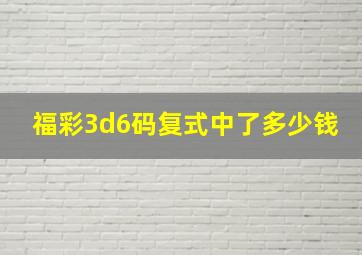 福彩3d6码复式中了多少钱